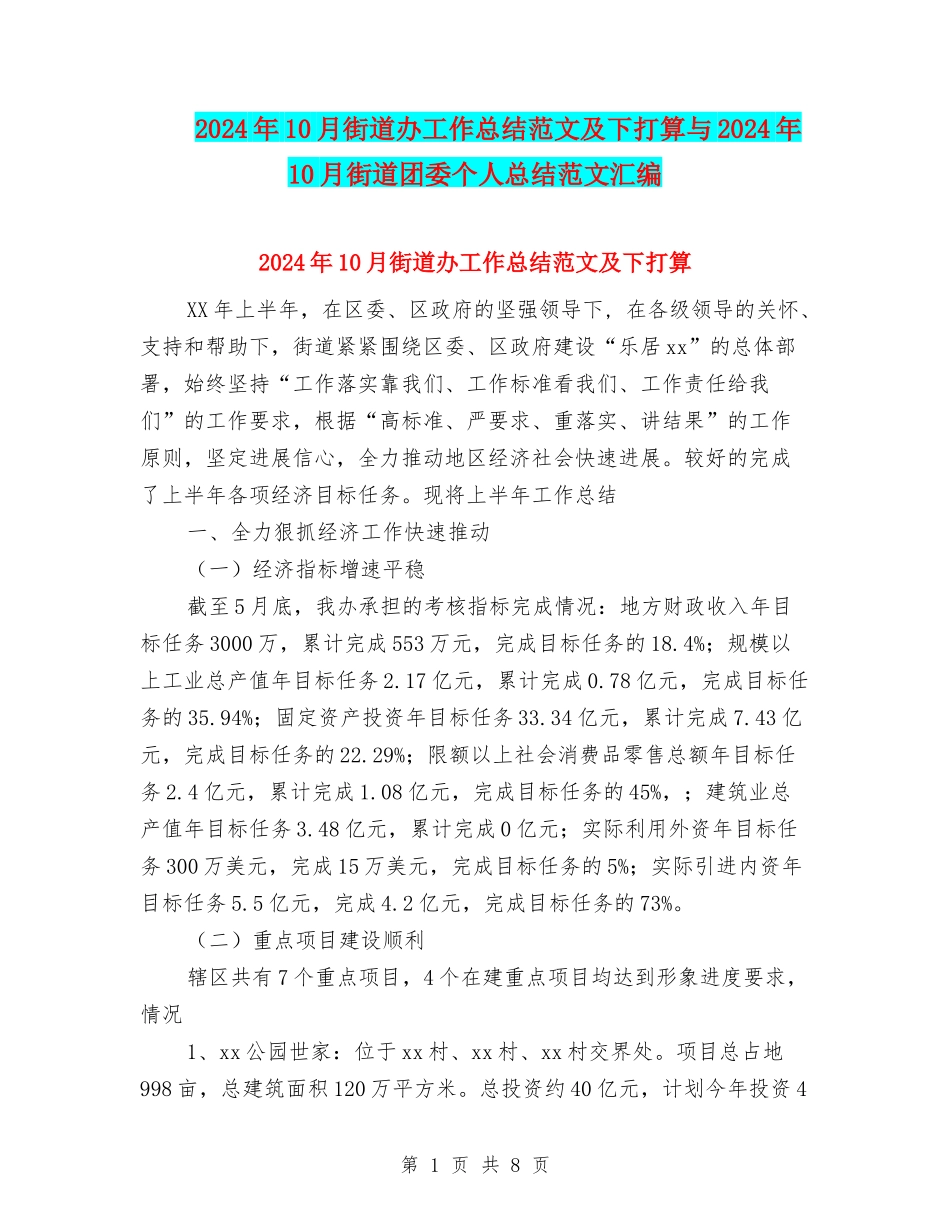 2024年10月街道办工作总结范文及下打算与2024年10月街道团委个人总结范文汇编

2024年10月街道办工作总结范文及下打算

XX年上半年，在区委、区政府的坚强领导下，在各级领导的关怀、支持和帮助下，街道紧紧围绕区委、区政府建设“乐居xx”的总体部署，始终坚持“工作落实靠我们、工作标准看我们、工作责任给我们”的工作要求，根据“高标准、严要求、重落实、讲结果”的工作原则，坚定进展信心，全力推动地区经济社会快速进展。较好的完成了上半年各项经济目标任务。现将上半年工作总结

一、全力狠抓经济工作快速推动

（一）经济指标增速平稳

截至5月底，我办承担的考核指标完成情况：地方财政收入年目标任务3000万，累计完成553万元，完成目标任务的18.4%；规模以上工业总产值年目标任务2.17亿元，累计完成0.78亿元，完成目标任务的35.94%；固定资产投资年目标任务33.34亿元，累计完成7.43亿元，完成目标任务的22.29%；限额以上社会消费品零售总额年目标任务2.4亿元，累计完成1.08亿元，完成目标任务的45%，；建筑业总产值年目标任务3.48亿元，累计完成0亿元；实际利用外资年目标任务300万美元，完成15万美元，完成目标任务的5%；实际引进内资年目标任务5.5亿元，完成4.2亿元，完成目标任务的73%。

（二）重点项目建设顺利

辖区共有7个重点项目，4个在建重点项目均达到形象进度要求，情况

1、xx公园世家：位于xx村、xx村、xx村交界处。项目总占地998亩，总建筑面积120万平方米。总投资约40亿元，计划今年投资4

第 1 页 共 8 页